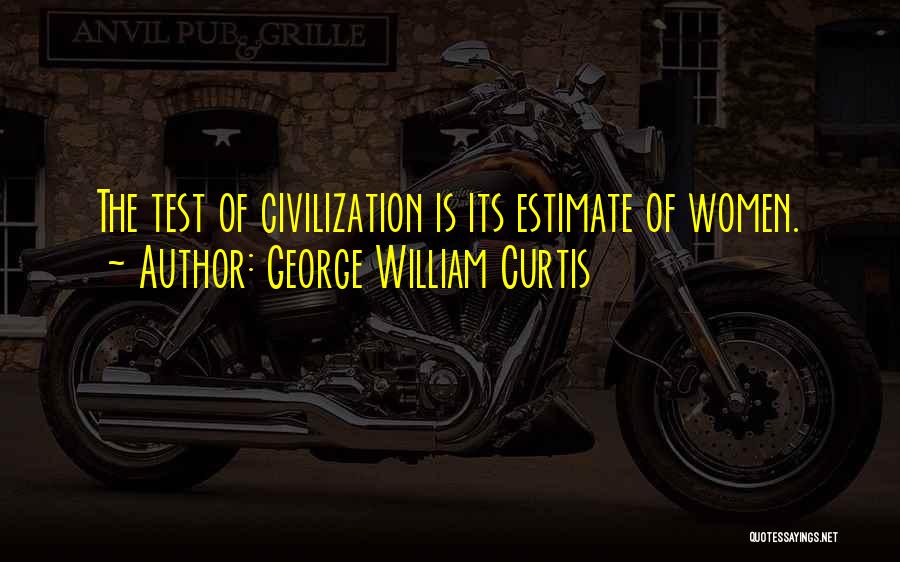 ANVIL PUB & GRILLE

The test of civilization is its estimate of women.
~ Author: George William Curtis

QUOTESSAYINGS.NET